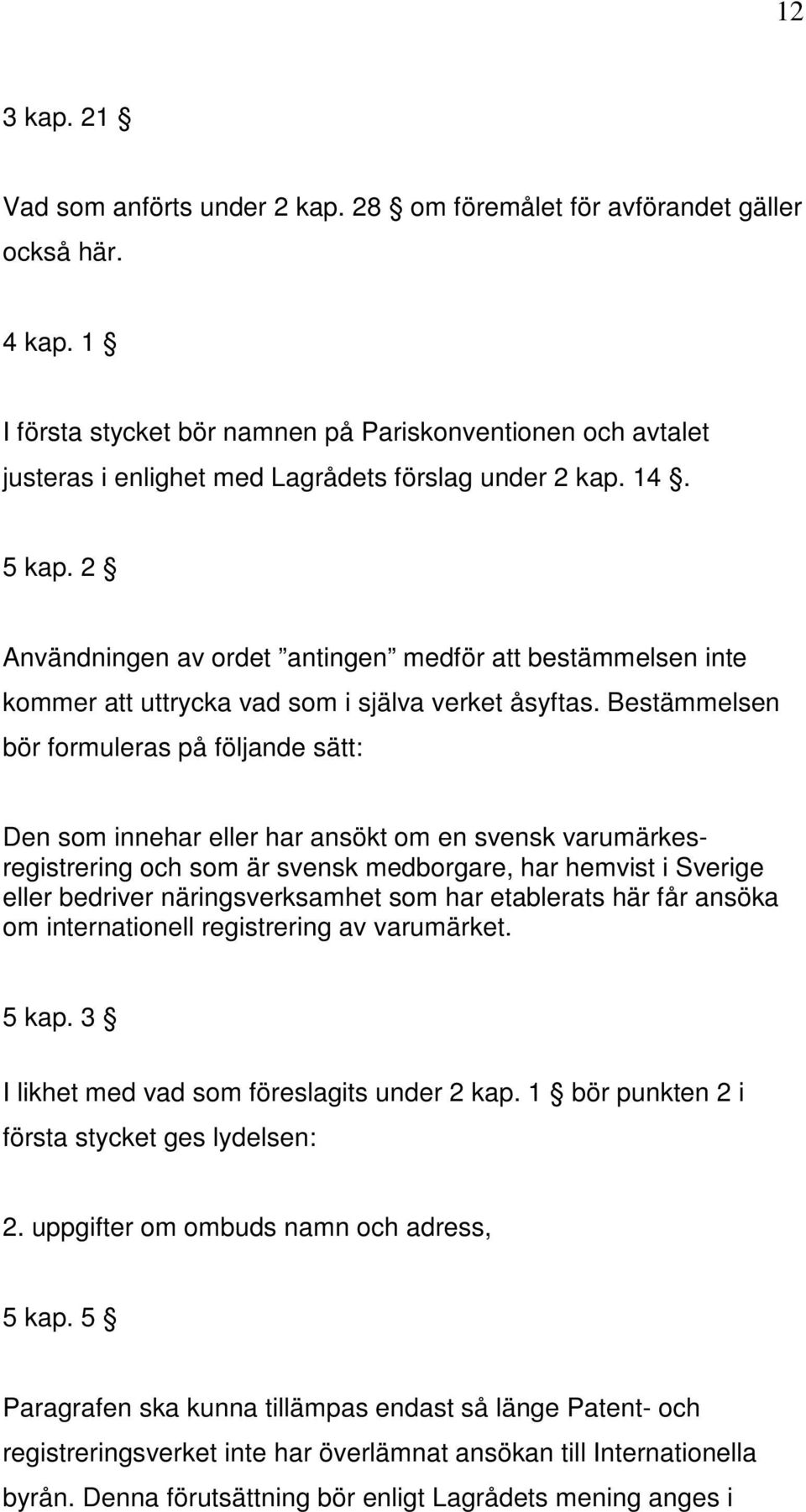 12

3 kap. 21 §

Vad som anförts under 2 kap. 28 § om föremålet för avförandet gäller också här.

4 kap. 1 §

I första stycket bör namnen på Pariskonventionen och avtalet justeras i enlighet med Lagrådets förslag under 2 kap. 14 §.

5 kap. 2 §

Användningen av ordet ”antingen” medför att bestämmelsen inte kommer att uttrycka vad som i själva verket åsyftas. Bestämmelsen bör formuleras på följande sätt:

Den som innehar eller har ansökt om en svensk varumärkesregistrering och som är svensk medborgare, har hemvist i Sverige eller bedriver näringsverksamhet som har etablerats här får ansöka om internationell registrering av varumärket.

5 kap. 3 §

I likhet med vad som föreslagits under 2 kap. 1 § bör punkten 2 i första stycket ges lydelsen:

2. uppgifter om ombuds namn och adress,

5 kap. 5 §

Paragrafen ska kunna tillämpas endast så länge Patent- och registreringsverket inte har överlämnat ansökan till Internationella byrån. Denna förutsättning bör enligt Lagrådets mening anges i